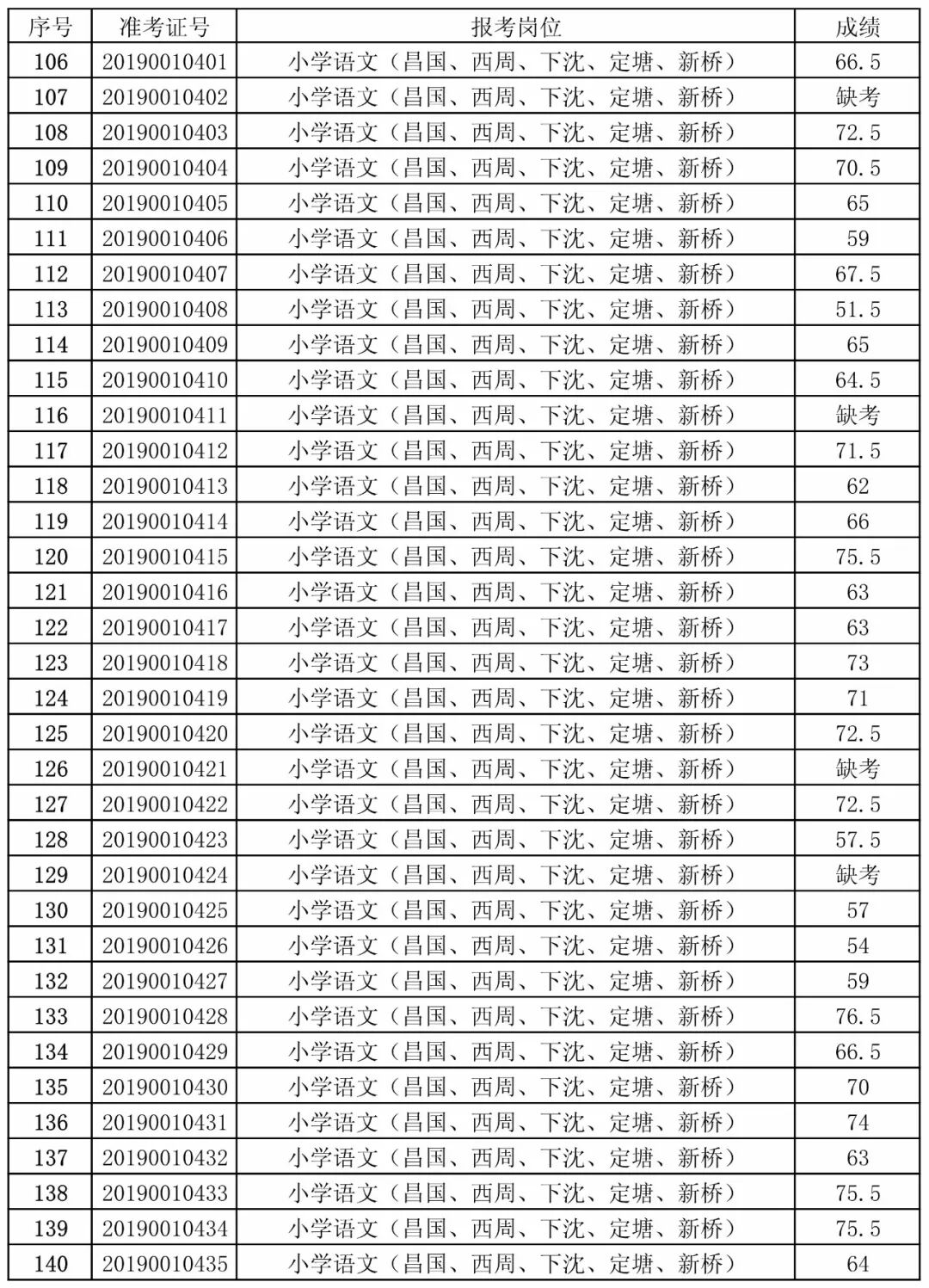 | 序号 | 准考证号 | 报考岗位 | 成绩 |
|---|---|---|---|
| 106 | 20190010401 | 小学语文（昌国、西周、下沈、定塘、新桥） | 66.5 |
| 107 | 20190010402 | 小学语文（昌国、西周、下沈、定塘、新桥） | 缺考 |
| 108 | 20190010403 | 小学语文（昌国、西周、下沈、定塘、新桥） | 72.5 |
| 109 | 20190010404 | 小学语文（昌国、西周、下沈、定塘、新桥） | 70.5 |
| 110 | 20190010405 | 小学语文（昌国、西周、下沈、定塘、新桥） | 65 |
| 111 | 20190010406 | 小学语文（昌国、西周、下沈、定塘、新桥） | 59 |
| 112 | 20190010407 | 小学语文（昌国、西周、下沈、定塘、新桥） | 67.5 |
| 113 | 20190010408 | 小学语文（昌国、西周、下沈、定塘、新桥） | 51.5 |
| 114 | 20190010409 | 小学语文（昌国、西周、下沈、定塘、新桥） | 65 |
| 115 | 20190010410 | 小学语文（昌国、西周、下沈、定塘、新桥） | 64.5 |
| 116 | 20190010411 | 小学语文（昌国、西周、下沈、定塘、新桥） | 缺考 |
| 117 | 20190010412 | 小学语文（昌国、西周、下沈、定塘、新桥） | 71.5 |
| 118 | 20190010413 | 小学语文（昌国、西周、下沈、定塘、新桥） | 62 |
| 119 | 20190010414 | 小学语文（昌国、西周、下沈、定塘、新桥） | 66 |
| 120 | 20190010415 | 小学语文（昌国、西周、下沈、定塘、新桥） | 75.5 |
| 121 | 20190010416 | 小学语文（昌国、西周、下沈、定塘、新桥） | 63 |
| 122 | 20190010417 | 小学语文（昌国、西周、下沈、定塘、新桥） | 63 |
| 123 | 20190010418 | 小学语文（昌国、西周、下沈、定塘、新桥） | 73 |
| 124 | 20190010419 | 小学语文（昌国、西周、下沈、定塘、新桥） | 71 |
| 125 | 20190010420 | 小学语文（昌国、西周、下沈、定塘、新桥） | 72.5 |
| 126 | 20190010421 | 小学语文（昌国、西周、下沈、定塘、新桥） | 缺考 |
| 127 | 20190010422 | 小学语文（昌国、西周、下沈、定塘、新桥） | 72.5 |
| 128 | 20190010423 | 小学语文（昌国、西周、下沈、定塘、新桥） | 57.5 |
| 129 | 20190010424 | 小学语文（昌国、西周、下沈、定塘、新桥） | 缺考 |
| 130 | 20190010425 | 小学语文（昌国、西周、下沈、定塘、新桥） | 57 |
| 131 | 20190010426 | 小学语文（昌国、西周、下沈、定塘、新桥） | 54 |
| 132 | 20190010427 | 小学语文（昌国、西周、下沈、定塘、新桥） | 59 |
| 133 | 20190010428 | 小学语文（昌国、西周、下沈、定塘、新桥） | 76.5 |
| 134 | 20190010429 | 小学语文（昌国、西周、下沈、定塘、新桥） | 66.5 |
| 135 | 20190010430 | 小学语文（昌国、西周、下沈、定塘、新桥） | 70 |
| 136 | 20190010431 | 小学语文（昌国、西周、下沈、定塘、新桥） | 74 |
| 137 | 20190010432 | 小学语文（昌国、西周、下沈、定塘、新桥） | 63 |
| 138 | 20190010433 | 小学语文（昌国、西周、下沈、定塘、新桥） | 75.5 |
| 139 | 20190010434 | 小学语文（昌国、西周、下沈、定塘、新桥） | 75.5 |
| 140 | 20190010435 | 小学语文（昌国、西周、下沈、定塘、新桥） | 64 |